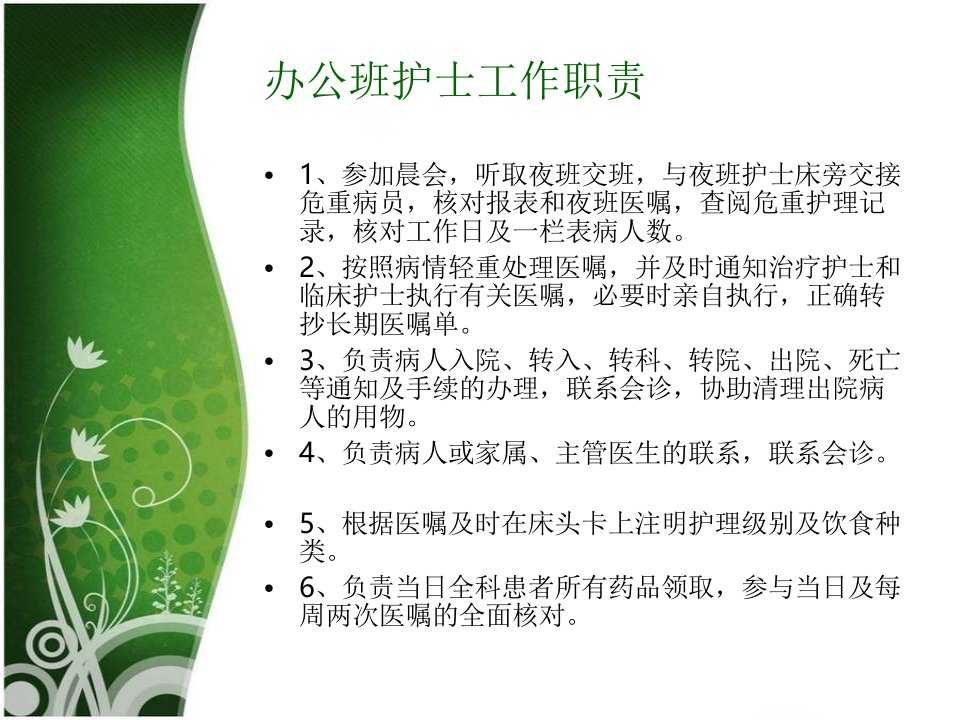 办公班护士工作职责

• 1、参加晨会，听取夜班交班，与夜班护士床旁交接危重病员，核对报表和夜班医嘱，查阅危重护理记录，核对工作日及一栏表病人数。
• 2、按照病情轻重处理医嘱，并及时通知治疗护士和临床护士执行有关医嘱，必要时亲自执行，正确转抄长期医嘱单。
• 3、负责病人入院、转入、转科、转院、出院、死亡等通知及手续的办理，联系会诊，协助清理出院病人的用物。
• 4、负责病人或家属、主管医生的联系，联系会诊。
• 5、根据医嘱及时在床头卡上注明护理级别及饮食种类。
• 6、负责当日全科患者所有药品领取，参与当日及每周两次医嘱的全面核对。